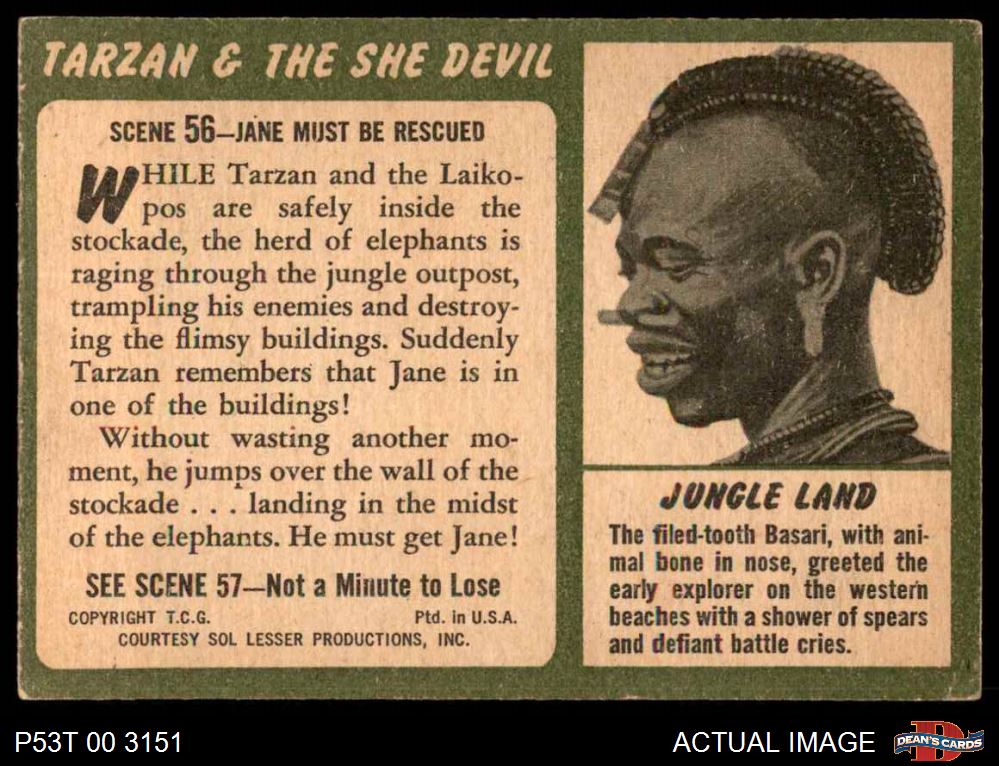 TARZAN & THE SHE DEVIL

SCENE 56—JANE MUST BE RESCUED

WHILE Tarzan and the Laikopos are safely inside the stockade, the herd of elephants is raging through the jungle outpost, trampling his enemies and destroying the flimsy buildings. Suddenly Tarzan remembers that Jane is in one of the buildings!

Without wasting another moment, he jumps over the wall of the stockade . . . landing in the midst of the elephants. He must get Jane!

SEE SCENE 57—Not a Minute to Lose

COPYRIGHT T.C.G.
Ptd. in U.S.A.
COURTESY SOL LESSER PRODUCTIONS, INC.

JUNGLE LAND

The filed-tooth Basari, with animal bone in nose, greeted the early explorer on the western beaches with a shower of spears and defiant battle cries.

P53T 00 3151

ACTUAL IMAGE

DEAN'S CARDS